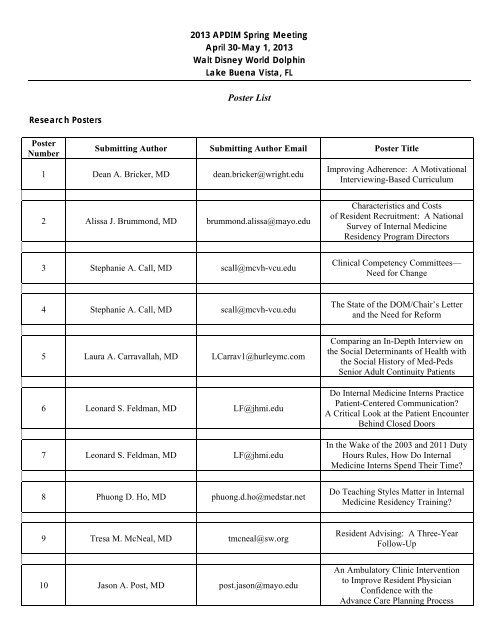 2013 APDIM Spring Meeting
April 30-May 1, 2013
Walt Disney World Dolphin
Lake Buena Vista, FL

Poster List

Research Posters

| Poster Number | Submitting Author | Submitting Author Email | Poster Title |
|---|---|---|---|
| 1 | Dean A. Bricker, MD | dean.bricker@wright.edu | Improving Adherence: A Motivational Interviewing-Based Curriculum |
| 2 | Alissa J. Brummond, MD | brummond.alissa@mayo.edu | Characteristics and Costs of Resident Recruitment: A National Survey of Internal Medicine Residency Program Directors |
| 3 | Stephanie A. Call, MD | scall@mcvh-vcu.edu | Clinical Competency Committees— Need for Change |
| 4 | Stephanie A. Call, MD | scall@mcvh-vcu.edu | The State of the DOM/Chair's Letter and the Need for Reform |
| 5 | Laura A. Carravallah, MD | LCarrav1@hurleymc.com | Comparing an In-Depth Interview on the Social Determinants of Health with the Social History of Med-Peds Senior Adult Continuity Patients |
| 6 | Leonard S. Feldman, MD | LF@jhmi.edu | Do Internal Medicine Interns Practice Patient-Centered Communication? A Critical Look at the Patient Encounter Behind Closed Doors |
| 7 | Leonard S. Feldman, MD | LF@jhmi.edu | In the Wake of the 2003 and 2011 Duty Hours Rules, How Do Internal Medicine Interns Spend Their Time? |
| 8 | Phuong D. Ho, MD | phuong.d.ho@medstar.net | Do Teaching Styles Matter in Internal Medicine Residency Training? |
| 9 | Tresa M. McNeal, MD | tmcneal@sw.org | Resident Advising: A Three-Year Follow-Up |
| 10 | Jason A. Post, MD | post.jason@mayo.edu | An Ambulatory Clinic Intervention to Improve Resident Physician Confidence with the Advance Care Planning Process |